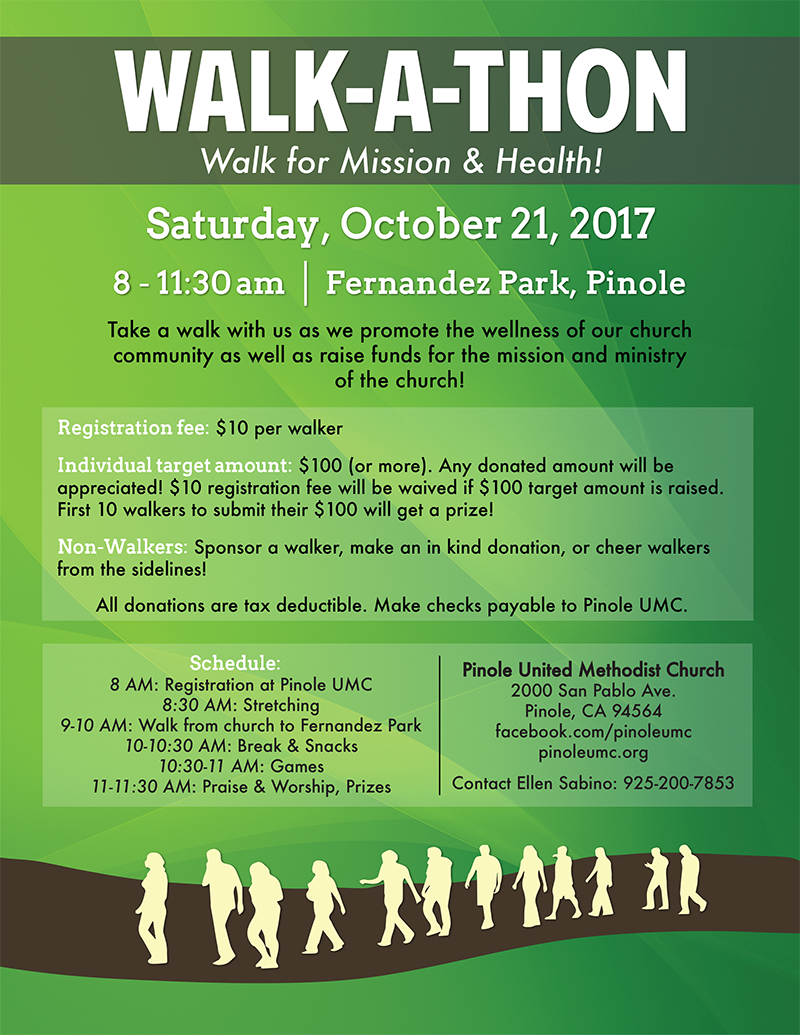 WALK-A-THON

Walk for Mission & Health!

Saturday, October 21, 2017

8 - 11:30 am | Fernandez Park, Pinole

Take a walk with us as we promote the wellness of our church community as well as raise funds for the mission and ministry of the church!

Registration fee: $10 per walker

Individual target amount: $100 (or more). Any donated amount will be appreciated! $10 registration fee will be waived if $100 target amount is raised. First 10 walkers to submit their $100 will get a prize!

Non-Walkers: Sponsor a walker, make an in kind donation, or cheer walkers from the sidelines!

All donations are tax deductible. Make checks payable to Pinole UMC.

Schedule:
8 AM: Registration at Pinole UMC
8:30 AM: Stretching
9-10 AM: Walk from church to Fernandez Park
10-10:30 AM: Break & Snacks
10:30-11 AM: Games
11-11:30 AM: Praise & Worship, Prizes

Pinole United Methodist Church
2000 San Pablo Ave.
Pinole, CA 94564
facebook.com/pinoleumc
pinoleumc.org

Contact Ellen Sabino: 925-200-7853